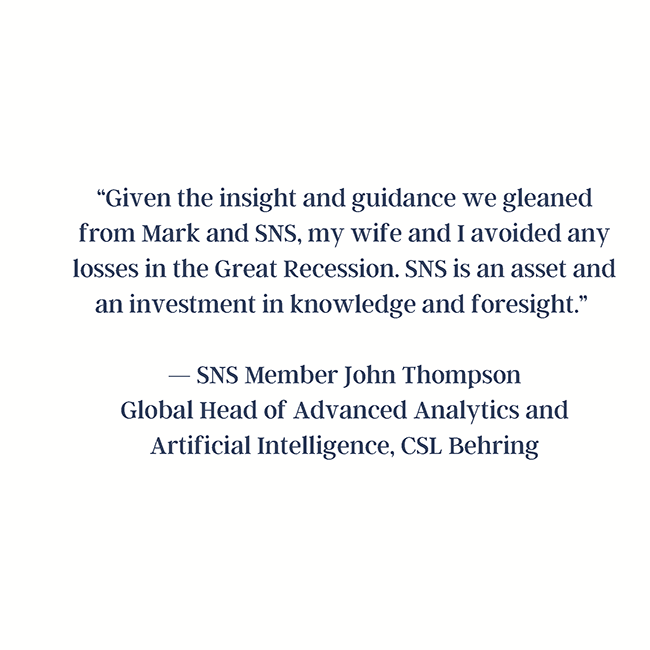 "Given the insight and guidance we gleaned from Mark and SNS, my wife and I avoided any losses in the Great Recession. SNS is an asset and an investment in knowledge and foresight."

— SNS Member John Thompson
Global Head of Advanced Analytics and
Artificial Intelligence, CSL Behring